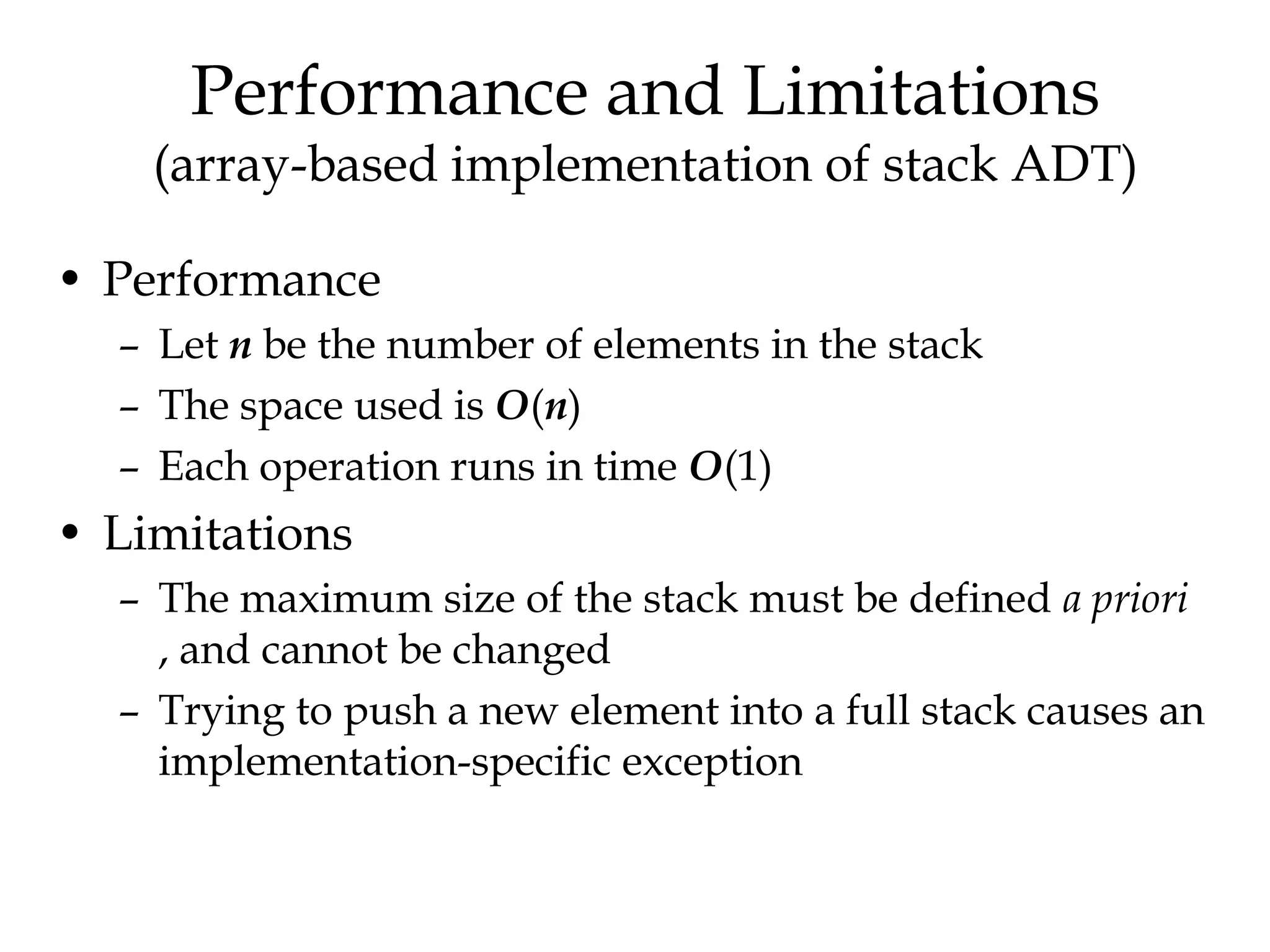 Performance and Limitations
(array-based implementation of stack ADT)

• Performance
– Let $n$ be the number of elements in the stack
– The space used is $O(n)$
– Each operation runs in time $O(1)$

• Limitations
– The maximum size of the stack must be defined a priori , and cannot be changed
– Trying to push a new element into a full stack causes an implementation-specific exception